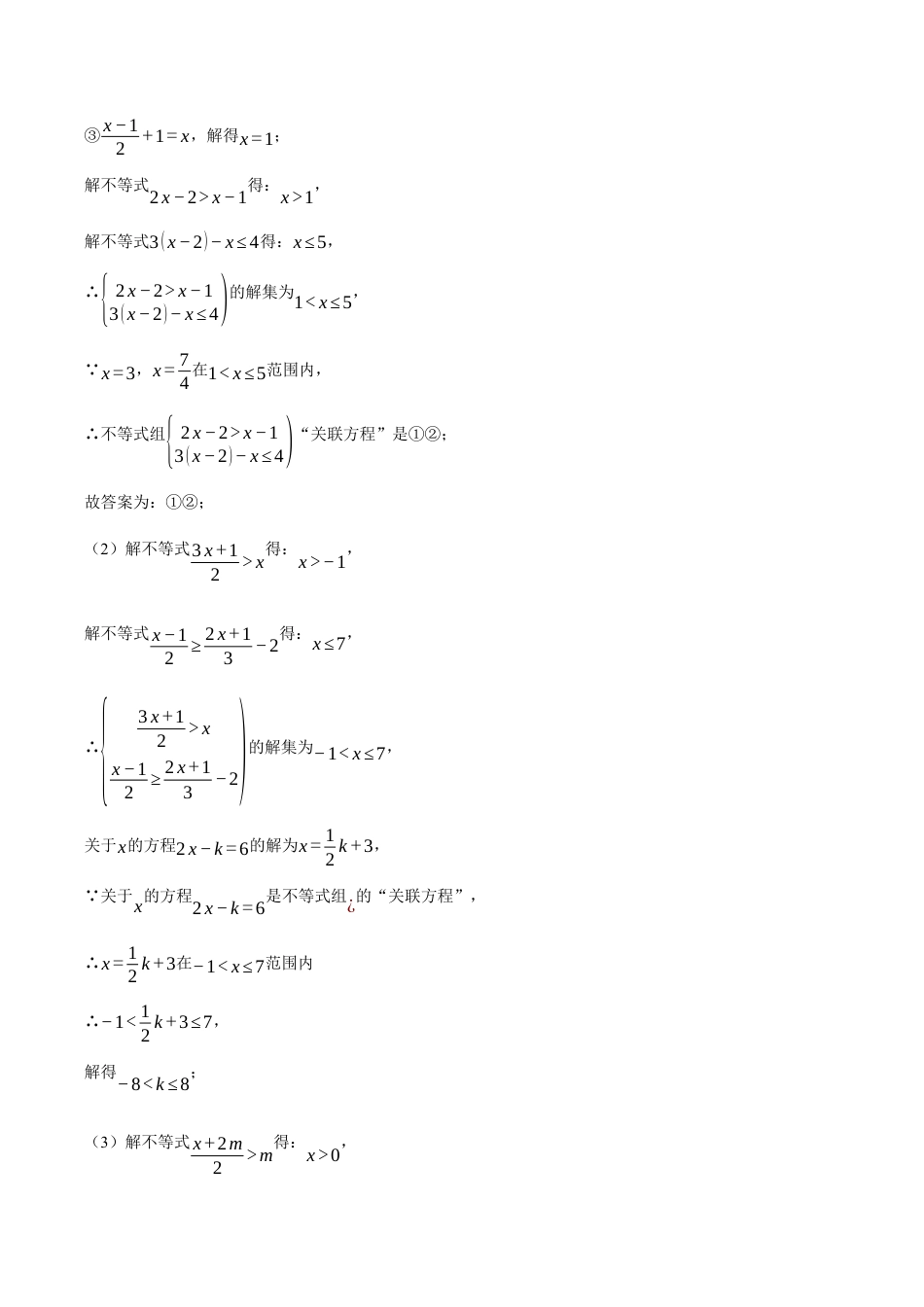 ③$\frac{x-1}{2}+1=x$，解得$x=1$；

解不等式$2x-2>x-1$得：$x>1$，

解不等式$3(x-2)-x\le 4$得：$x\le 5$，

∴$\begin{cases}2x-2>x-1\\3(x-2)-x\le 4\end{cases}$的解集为$1<x\le 5$，

∵$x=3$，$x=\frac{7}{4}$在$1<x\le 5$范围内，

∴不等式组$\begin{cases}2x-2>x-1\\3(x-2)-x\le 4\end{cases}$“关联方程”是①②；

故答案为：①②；

（2）解不等式$\frac{3x+1}{2}>x$得：$x>-1$，

解不等式$\frac{x-1}{2}\ge\frac{2x+1}{3}-2$得：$x\le 7$，

∴$\begin{cases}\frac{3x+1}{2}>x\\\frac{x-1}{2}\ge\frac{2x+1}{3}-2\end{cases}$的解集为$-1<x\le 7$，

关于$x$的方程$2x-k=6$的解为$x=\frac{1}{2}k+3$，

∵关于$x$的方程$2x-k=6$是不等式组¿的“关联方程”，

∴$x=\frac{1}{2}k+3$在$-1<x\le 7$范围内

∴$-1<\frac{1}{2}k+3\le 7$，

解得$-8<k\le 8$；

（3）解不等式$\frac{x+2m}{2}>m$得：$x>0$，